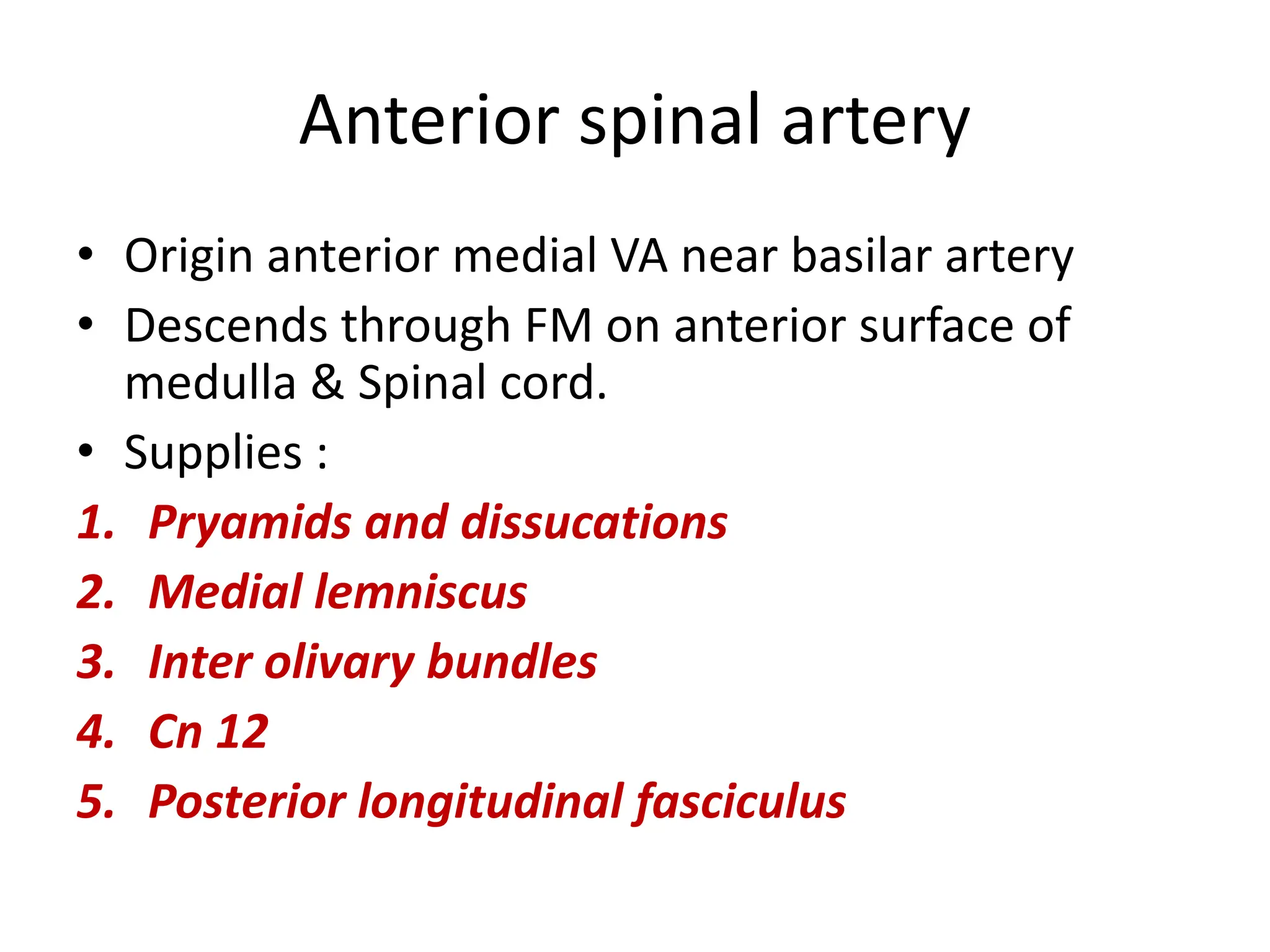 Anterior spinal artery

• Origin anterior medial VA near basilar artery
• Descends through FM on anterior surface of medulla & Spinal cord.
• Supplies :

1. Pryamids and dissucations
2. Medial lemniscus
3. Inter olivary bundles
4. Cn 12
5. Posterior longitudinal fasciculus